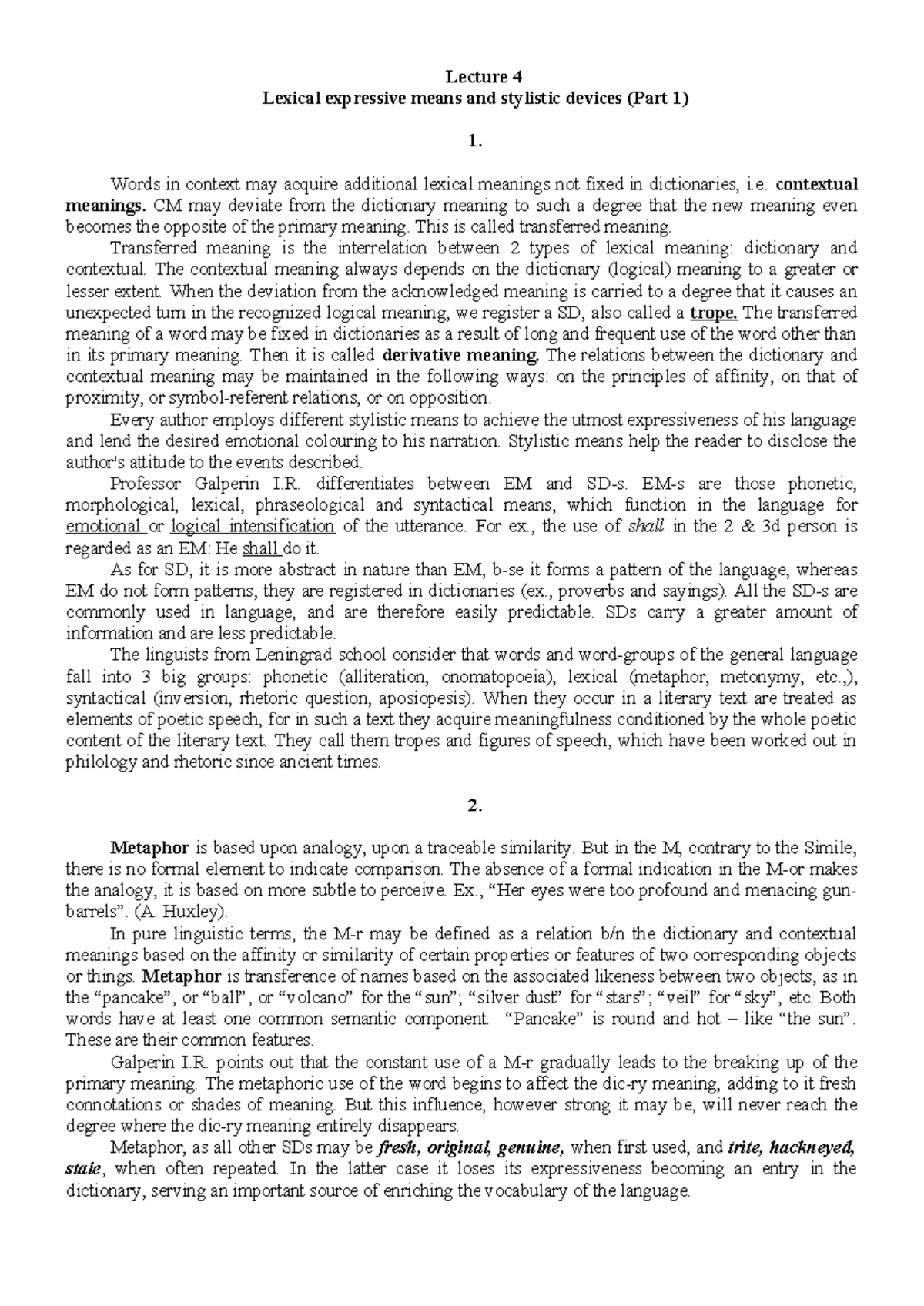 Lecture 4
Lexical expressive means and stylistic devices (Part 1)

1.

Words in context may acquire additional lexical meanings not fixed in dictionaries, i.e. contextual meanings. CM may deviate from the dictionary meaning to such a degree that the new meaning even becomes the opposite of the primary meaning. This is called transferred meaning.

Transferred meaning is the interrelation between 2 types of lexical meaning: dictionary and contextual. The contextual meaning always depends on the dictionary (logical) meaning to a greater or lesser extent. When the deviation from the acknowledged meaning is carried to a degree that it causes an unexpected turn in the recognized logical meaning, we register a SD, also called a trope. The transferred meaning of a word may be fixed in dictionaries as a result of long and frequent use of the word other than in its primary meaning. Then it is called derivative meaning. The relations between the dictionary and contextual meaning may be maintained in the following ways: on the principles of affinity, on that of proximity, or symbol-referent relations, or on opposition.

Every author employs different stylistic means to achieve the utmost expressiveness of his language and lend the desired emotional colouring to his narration. Stylistic means help the reader to disclose the author's attitude to the events described.

Professor Galperin I.R. differentiates between EM and SD-s. EM-s are those phonetic, morphological, lexical, phraseological and syntactical means, which function in the language for emotional or logical intensification of the utterance. For ex., the use of shall in the 2 & 3d person is regarded as an EM: He shall do it.

As for SD, it is more abstract in nature than EM, b-se it forms a pattern of the language, whereas EM do not form patterns, they are registered in dictionaries (ex., proverbs and sayings). All the SD-s are commonly used in language, and are therefore easily predictable. SDs carry a greater amount of information and are less predictable.

The linguists from Leningrad school consider that words and word-groups of the general language fall into 3 big groups: phonetic (alliteration, onomatopoeia), lexical (metaphor, metonymy, etc.,), syntactical (inversion, rhetoric question, aposiopesis). When they occur in a literary text are treated as elements of poetic speech, for in such a text they acquire meaningfulness conditioned by the whole poetic content of the literary text. They call them tropes and figures of speech, which have been worked out in philology and rhetoric since ancient times.

2.

Metaphor is based upon analogy, upon a traceable similarity. But in the M, contrary to the Simile, there is no formal element to indicate comparison. The absence of a formal indication in the M-or makes the analogy, it is based on more subtle to perceive. Ex., “Her eyes were too profound and menacing gun-barrels”. (A. Huxley).

In pure linguistic terms, the M-r may be defined as a relation b/n the dictionary and contextual meanings based on the affinity or similarity of certain properties or features of two corresponding objects or things. Metaphor is transference of names based on the associated likeness between two objects, as in the “pancake”, or “ball”, or “volcano” for the “sun”; “silver dust” for “stars”; “veil” for “sky”, etc. Both words have at least one common semantic component. “Pancake” is round and hot – like “the sun”. These are their common features.

Galperin I.R. points out that the constant use of a M-r gradually leads to the breaking up of the primary meaning. The metaphoric use of the word begins to affect the dic-ry meaning, adding to it fresh connotations or shades of meaning. But this influence, however strong it may be, will never reach the degree where the dic-ry meaning entirely disappears.

Metaphor, as all other SDs may be fresh, original, genuine, when first used, and trite, hackneyed, stale, when often repeated. In the latter case it loses its expressiveness becoming an entry in the dictionary, serving an important source of enriching the vocabulary of the language.